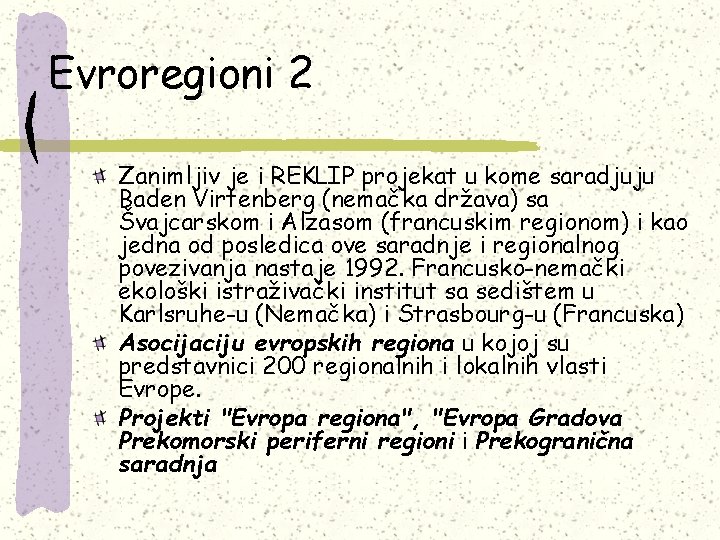 Evroregioni 2

Zanimljiv je i REKLIP projekat u kome saradjuju Baden Virtenberg (nemačka država) sa Švajcarskom i Alzasom (francuskim regionom) i kao jedna od posledica ove saradnje i regionalnog povezivanja nastaje 1992. Francusko-nemački ekološki istraživački institut sa sedištem u Karlsruhe-u (Nemačka) i Strasbourg-u (Francuska)

Asocijaciju evropskih regiona u kojoj su predstavnici 200 regionalnih i lokalnih vlasti Evrope.

Projekti "Evropa regiona", "Evropa Gradova Prekomorski periferni regioni i Prekogranična saradnja